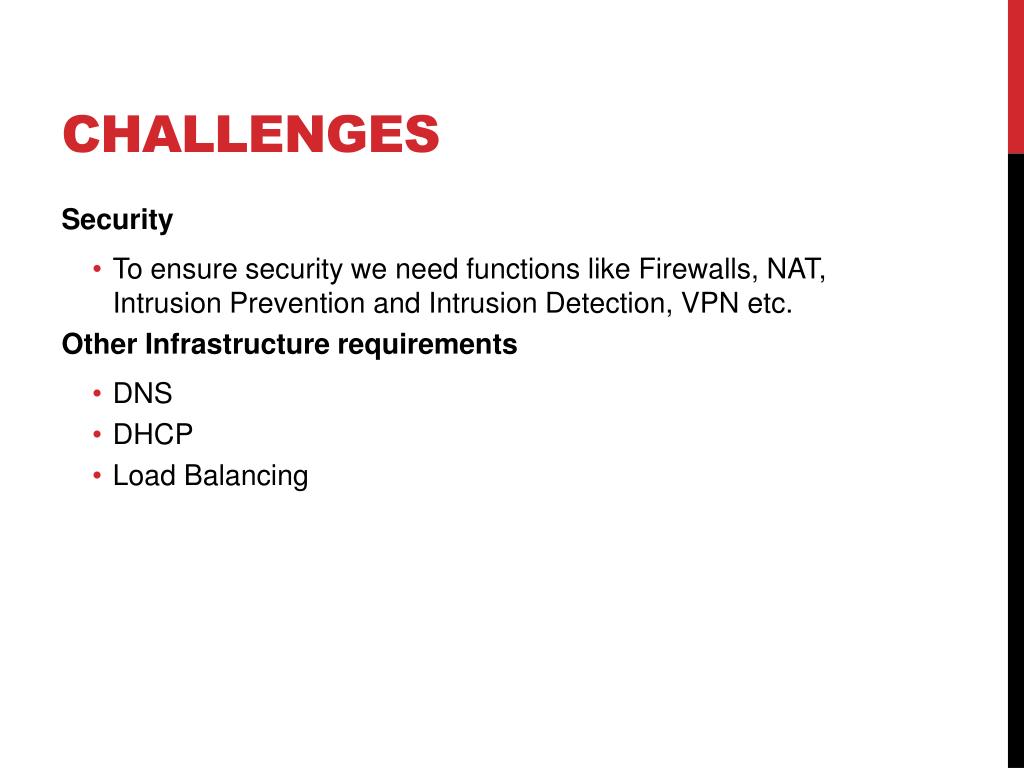 CHALLENGES

Security

• To ensure security we need functions like Firewalls, NAT, Intrusion Prevention and Intrusion Detection, VPN etc.

Other Infrastructure requirements

• DNS
• DHCP
• Load Balancing